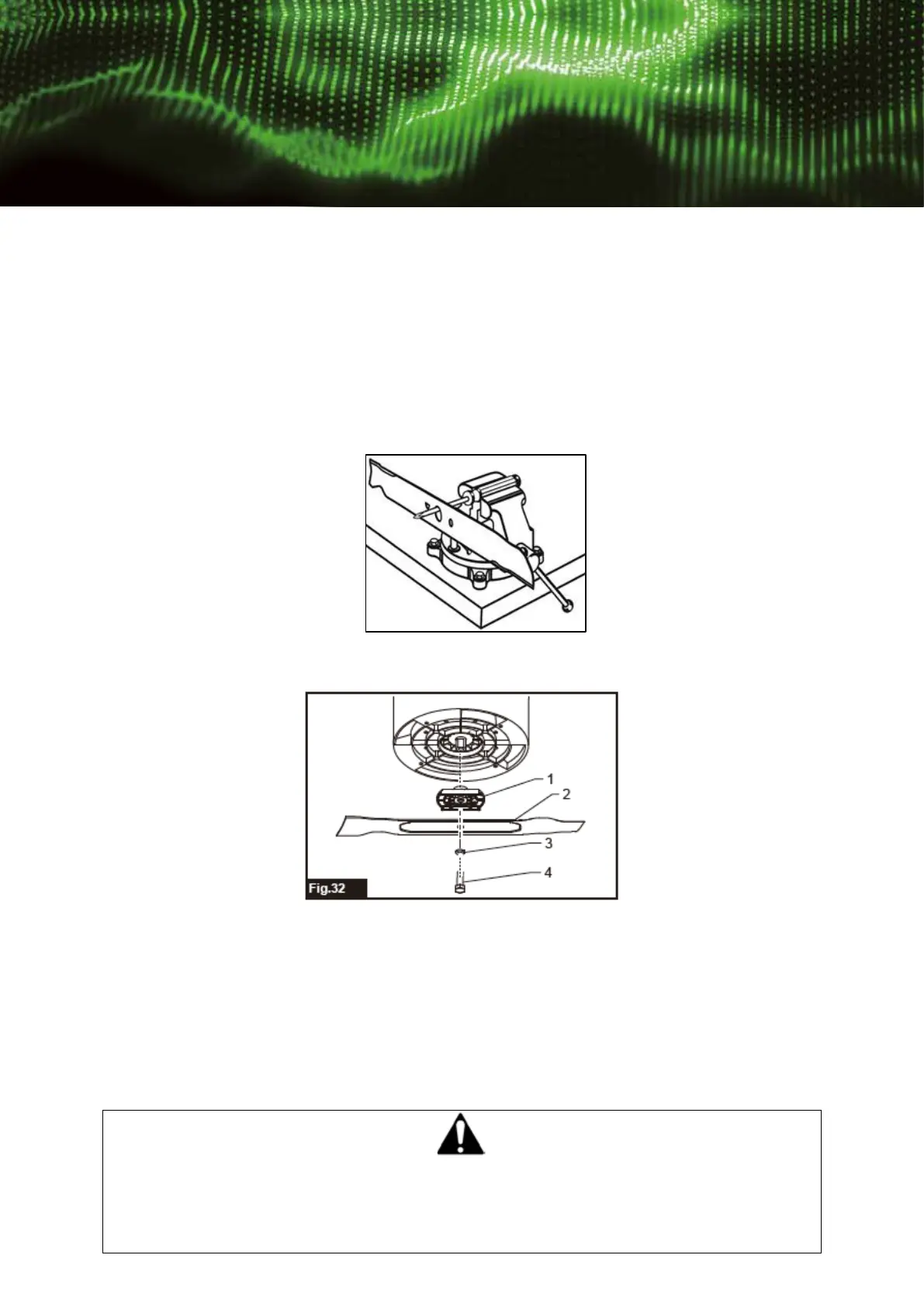 1

2

3

4

Fig.32